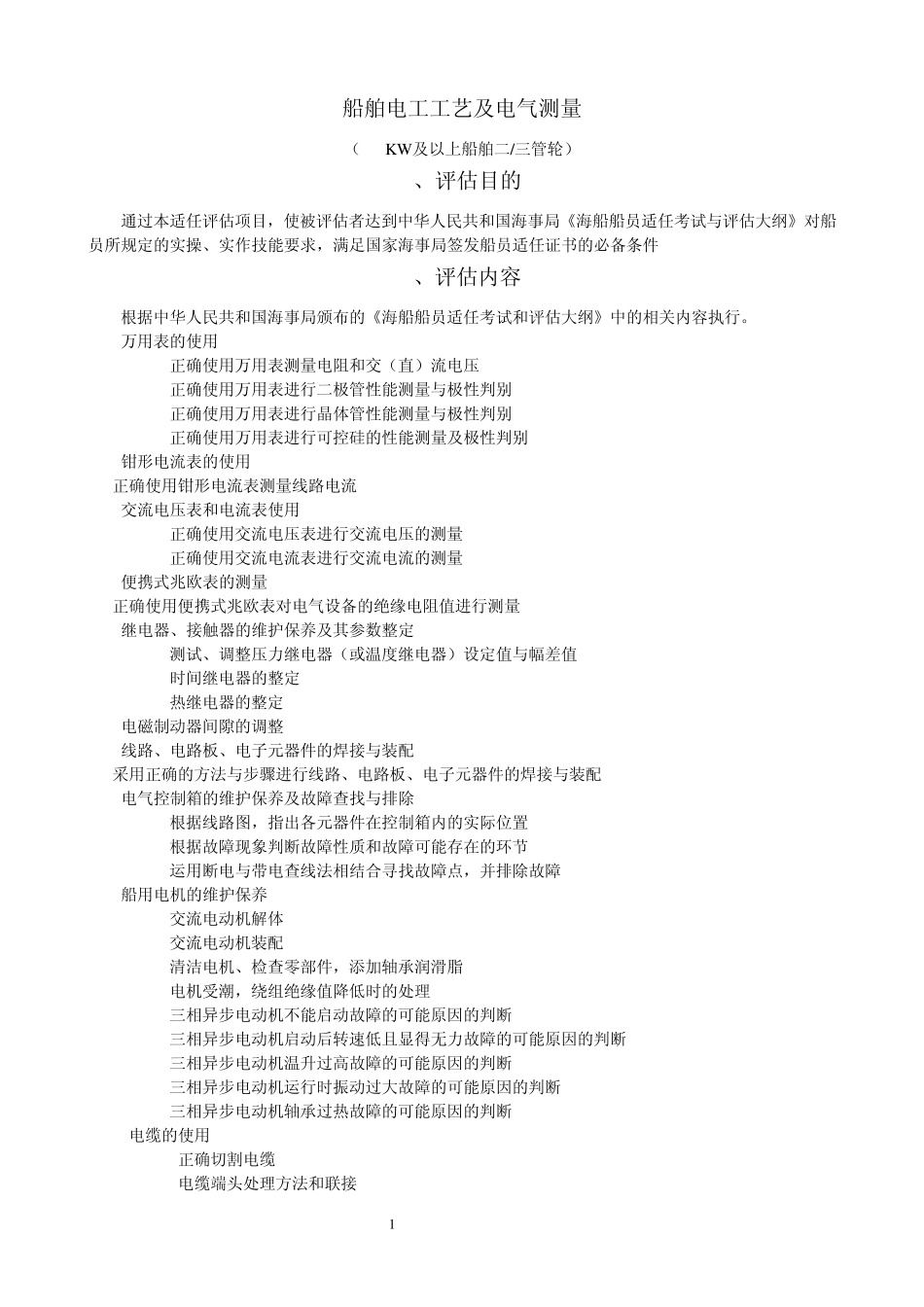 船舶电工工艺及电气测量

（ KW及以上船舶二/三管轮）

、评估目的

通过本适任评估项目，使被评估者达到中华人民共和国海事局《海船船员适任考试与评估大纲》对船员所规定的实操、实作技能要求，满足国家海事局签发船员适任证书的必备条件

、评估内容

根据中华人民共和国海事局颁布的《海船船员适任考试和评估大纲》中的相关内容执行。

万用表的使用

正确使用万用表测量电阻和交（直）流电压

正确使用万用表进行二极管性能测量与极性判别

正确使用万用表进行晶体管性能测量与极性判别

正确使用万用表进行可控硅的性能测量及极性判别

钳形电流表的使用

正确使用钳形电流表测量线路电流

交流电压表和电流表使用

正确使用交流电压表进行交流电压的测量

正确使用交流电流表进行交流电流的测量

便携式兆欧表的测量

正确使用便携式兆欧表对电气设备的绝缘电阻值进行测量

继电器、接触器的维护保养及其参数整定

测试、调整压力继电器（或温度继电器）设定值与幅差值

时间继电器的整定

热继电器的整定

电磁制动器间隙的调整

线路、电路板、电子元器件的焊接与装配

采用正确的方法与步骤进行线路、电路板、电子元器件的焊接与装配

电气控制箱的维护保养及故障查找与排除

根据线路图，指出各元器件在控制箱内的实际位置

根据故障现象判断故障性质和故障可能存在的环节

运用断电与带电查线法相结合寻找故障点，并排除故障

船用电机的维护保养

交流电动机解体

交流电动机装配

清洁电机、检查零部件，添加轴承润滑脂

电机受潮，绕组绝缘值降低时的处理

三相异步电动机不能启动故障的可能原因的判断

三相异步电动机启动后转速低且显得无力故障的可能原因的判断

三相异步电动机温升过高故障的可能原因的判断

三相异步电动机运行时振动过大故障的可能原因的判断

三相异步电动机轴承过热故障的可能原因的判断

电缆的使用

正确切割电缆

电缆端头处理方法和联接

1